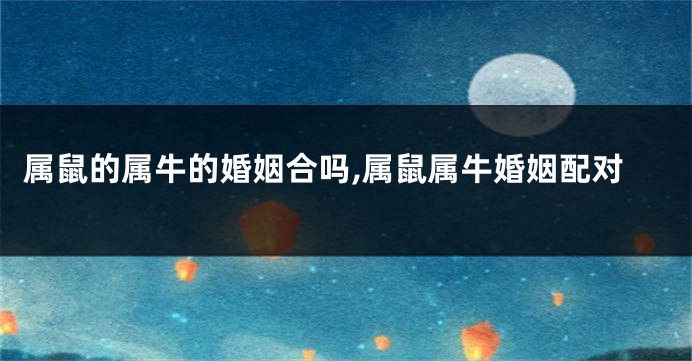 属鼠的属牛的婚姻合吗,属鼠属牛婚姻配对